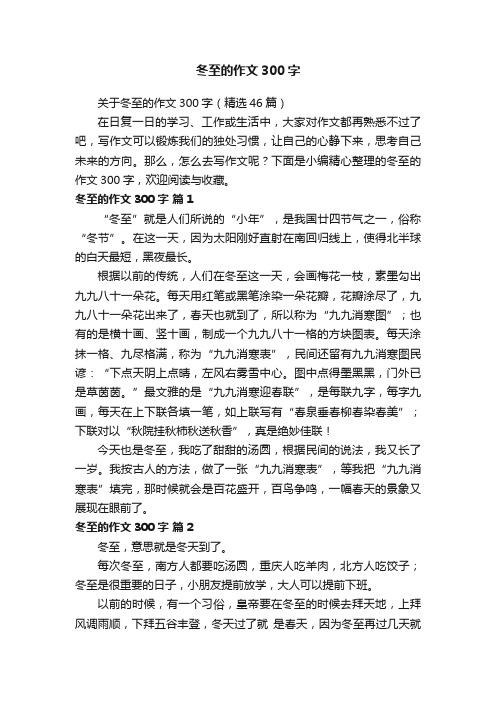 冬至的作文 300 字

关于冬至的作文 300 字（精选 46 篇）

在日复一日的学习、工作或生活中，大家对作文都再熟悉不过了吧，写作文可以锻炼我们的独处习惯，让自己的心静下来，思考自己未来的方向。那么，怎么去写作文呢？下面是小编精心整理的冬至的作文 300 字，欢迎阅读与收藏。

冬至的作文 300 字 篇 1

“冬至”就是人们所说的“小年”，是我国廿四节气之一，俗称“冬节”。在这一天，因为太阳刚好直射在南回归线上，使得北半球的白天最短，黑夜最长。

根据以前的传统，人们在冬至这一天，会画梅花一枝，素墨勾出九九八十一朵花。每天用红笔或黑笔涂染一朵花瓣，花瓣涂尽了，九九八十一朵花出来了，春天也就到了，所以称为“九九消寒图”；也有的是横十画、竖十画，制成一个九九八十一格的方块图表。每天涂抹一格、九尽格满，称为“九九消寒表”，民间还留有九九消寒图民谚：“下点天阴上点晴，左风右雾雪中心。图中点得墨黑黑，门外已是草茵茵。”最文雅的是“九九消寒迎春联”，是每联九字，每字九画，每天在上下联各填一笔，如上联写有“春泉垂春柳春染春美”；下联对以“秋院挂秋柿秋送秋香”，真是绝妙佳联！

今天也是冬至，我吃了甜甜的汤圆，根据民间的说法，我又长了一岁。我按古人的方法，做了一张“九九消寒表”，等我把“九九消寒表”填完，那时候就会是百花盛开，百鸟争鸣，一幅春天的景象又展现在眼前了。

冬至的作文 300 字 篇 2

冬至，意思就是冬天到了。

每次冬至，南方人都要吃汤圆，重庆人吃羊肉，北方人吃饺子；冬至是很重要的日子，小朋友提前放学，大人可以提前下班。

以前的时候，有一个习俗，皇帝要在冬至的时候去拜天地，上拜风调雨顺，下拜五谷丰登，冬天过了就 是春天，因为冬至再过几天就